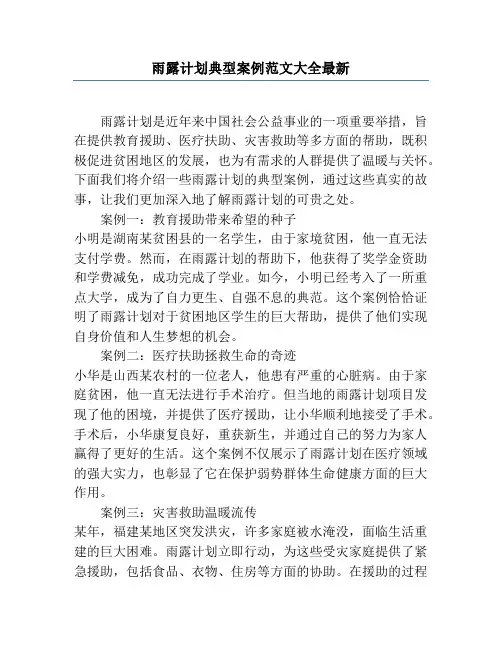 雨露计划典型案例范文大全最新

雨露计划是近年来中国社会公益事业的一项重要举措，旨在提供教育援助、医疗扶助、灾害救助等多方面的帮助，既积极促进贫困地区的发展，也为有需求的人群提供了温暖与关怀。下面我们将介绍一些雨露计划的典型案例，通过这些真实的故事，让我们更加深入地了解雨露计划的可贵之处。

案例一：教育援助带来希望的种子

小明是湖南某贫困县的一名学生，由于家境贫困，他一直无法支付学费。然而，在雨露计划的帮助下，他获得了奖学金资助和学费减免，成功完成了学业。如今，小明已经考入了一所重点大学，成为了自力更生、自强不息的典范。这个案例恰恰证明了雨露计划对于贫困地区学生的巨大帮助，提供了他们实现自身价值和人生梦想的机会。

案例二：医疗扶助拯救生命的奇迹

小华是山西某农村的一位老人，他患有严重的心脏病。由于家庭贫困，他一直无法进行手术治疗。但当地的雨露计划项目发现了他的困境，并提供了医疗援助，让小华顺利地接受了手术。手术后，小华康复良好，重获新生，并通过自己的努力为家人赢得了更好的生活。这个案例不仅展示了雨露计划在医疗领域的强大实力，也彰显了它在保护弱势群体生命健康方面的巨大作用。

案例三：灾害救助温暖流传

某年，福建某地区突发洪灾，许多家庭被水淹没，面临生活重建的巨大困难。雨露计划立即行动，为这些受灾家庭提供了紧急援助，包括食品、衣物、住房等方面的协助。在援助的过程